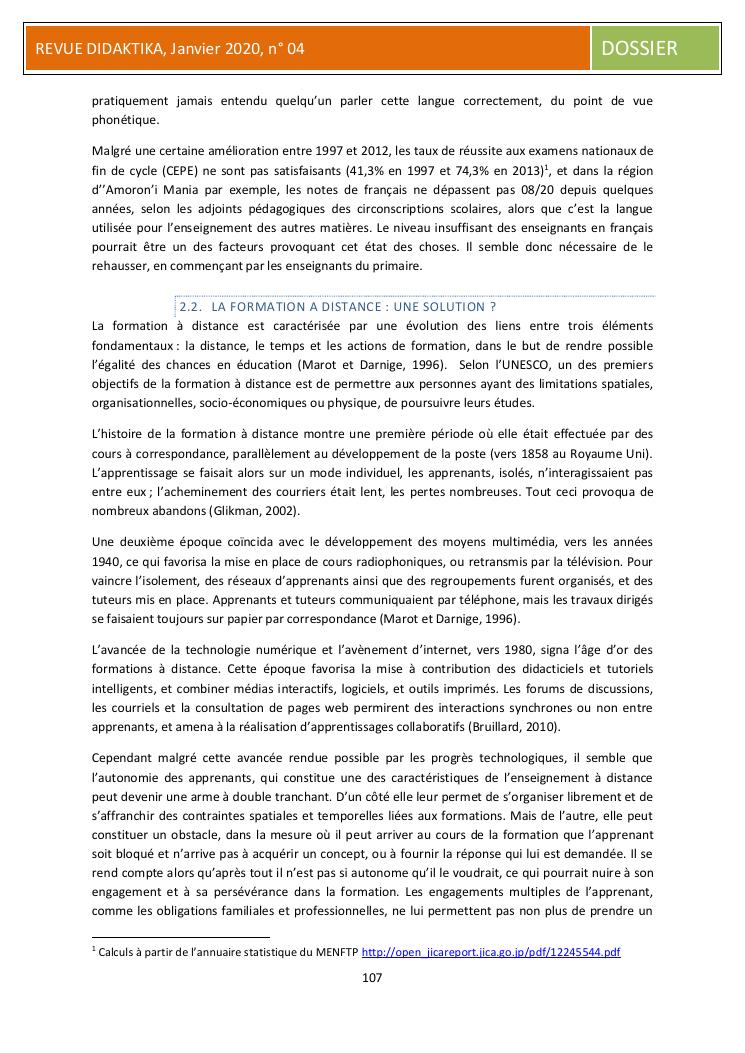 REVUE DIDAKTIKA, Janvier 2020, n° 04

DOSSIER

pratiquement jamais entendu quelqu'un parler cette langue correctement, du point de vue phonétique.

Malgré une certaine amélioration entre 1997 et 2012, les taux de réussite aux examens nationaux de fin de cycle (CEPE) ne sont pas satisfaisants (41,3% en 1997 et 74,3% en 2013)$^1$, et dans la région d''Amoron'i Mania par exemple, les notes de français ne dépassent pas 08/20 depuis quelques années, selon les adjoints pédagogiques des circonscriptions scolaires, alors que c'est la langue utilisée pour l'enseignement des autres matières. Le niveau insuffisant des enseignants en français pourrait être un des facteurs provoquant cet état des choses. Il semble donc nécessaire de le rehausser, en commençant par les enseignants du primaire.

2.2. LA FORMATION A DISTANCE : UNE SOLUTION ?

La formation à distance est caractérisée par une évolution des liens entre trois éléments fondamentaux : la distance, le temps et les actions de formation, dans le but de rendre possible l'égalité des chances en éducation (Marot et Darnige, 1996). Selon l'UNESCO, un des premiers objectifs de la formation à distance est de permettre aux personnes ayant des limitations spatiales, organisationnelles, socio-économiques ou physique, de poursuivre leurs études.

L'histoire de la formation à distance montre une première période où elle était effectuée par des cours à correspondance, parallèlement au développement de la poste (vers 1858 au Royaume Uni). L'apprentissage se faisait alors sur un mode individuel, les apprenants, isolés, n'interagissaient pas entre eux ; l'acheminement des courriers était lent, les pertes nombreuses. Tout ceci provoqua de nombreux abandons (Glikman, 2002).

Une deuxième époque coïncida avec le développement des moyens multimédia, vers les années 1940, ce qui favorisa la mise en place de cours radiophoniques, ou retransmis par la télévision. Pour vaincre l'isolement, des réseaux d'apprenants ainsi que des regroupements furent organisés, et des tuteurs mis en place. Apprenants et tuteurs communiquaient par téléphone, mais les travaux dirigés se faisaient toujours sur papier par correspondance (Marot et Darnige, 1996).

L'avancée de la technologie numérique et l'avènement d'internet, vers 1980, signa l'âge d'or des formations à distance. Cette époque favorisa la mise à contribution des didacticiels et tutoriels intelligents, et combiner médias interactifs, logiciels, et outils imprimés. Les forums de discussions, les courriels et la consultation de pages web permirent des interactions synchrones ou non entre apprenants, et amena à la réalisation d'apprentissages collaboratifs (Bruillard, 2010).

Cependant malgré cette avancée rendue possible par les progrès technologiques, il semble que l'autonomie des apprenants, qui constitue une des caractéristiques de l'enseignement à distance peut devenir une arme à double tranchant. D'un côté elle leur permet de s'organiser librement et de s'affranchir des contraintes spatiales et temporelles liées aux formations. Mais de l'autre, elle peut constituer un obstacle, dans la mesure où il peut arriver au cours de la formation que l'apprenant soit bloqué et n'arrive pas à acquérir un concept, ou à fournir la réponse qui lui est demandée. Il se rend compte alors qu'après tout il n'est pas si autonome qu'il le voudrait, ce qui pourrait nuire à son engagement et à sa persévérance dans la formation. Les engagements multiples de l'apprenant, comme les obligations familiales et professionnelles, ne lui permettent pas non plus de prendre un

$^1$ Calculs à partir de l'annuaire statistique du MENFTP http://open_jicareport.jica.go.jp/pdf/12245544.pdf

107